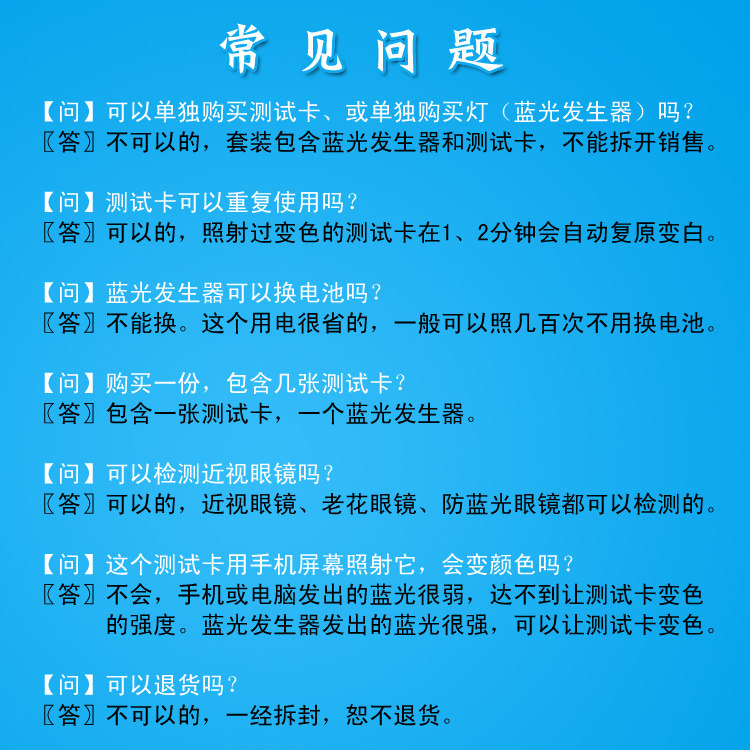 常见问题

【问】可以单独购买测试卡、或单独购买灯（蓝光发生器）吗？
〖答〗不可以的，套装包含蓝光发生器和测试卡，不能拆开销售。

【问】测试卡可以重复使用吗？
〖答〗可以的，照射过变色的测试卡在1、2分钟会自动复原变白。

【问】蓝光发生器可以换电池吗？
〖答〗不能换。这个用电很省的，一般可以照几百次不用换电池。

【问】购买一份，包含几张测试卡？
〖答〗包含一张测试卡，一个蓝光发生器。

【问】可以检测近视眼镜吗？
〖答〗可以的，近视眼镜、老花眼镜、防蓝光眼镜都可以检测的。

【问】这个测试卡用手机屏幕照射它，会变颜色吗？
〖答〗不会，手机或电脑发出的蓝光很弱，达不到让测试卡变色的强度。蓝光发生器发出的蓝光很强，可以让测试卡变色。

【问】可以退货吗？
〖答〗不可以的，一经拆封，恕不退货。